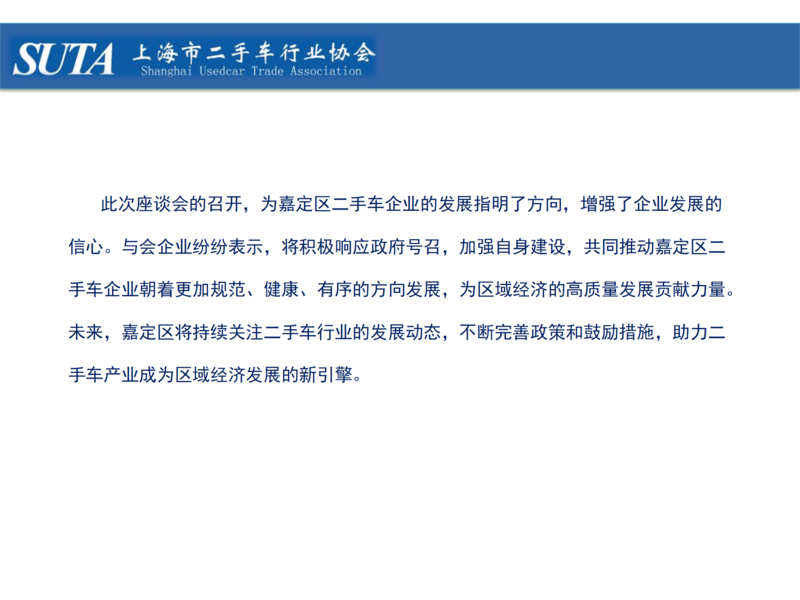 SUTA 上海市二手车行业协会
Shanghai Usedcar Trade Association

此次座谈会的召开，为嘉定区二手车企业的发展指明了方向，增强了企业发展的信心。与会企业纷纷表示，将积极响应政府号召，加强自身建设，共同推动嘉定区二手车企业朝着更加规范、健康、有序的方向发展，为区域经济的高质量发展贡献力量。未来，嘉定区将持续关注二手车行业的发展动态，不断完善政策和鼓励措施，助力二手车产业成为区域经济发展的新引擎。